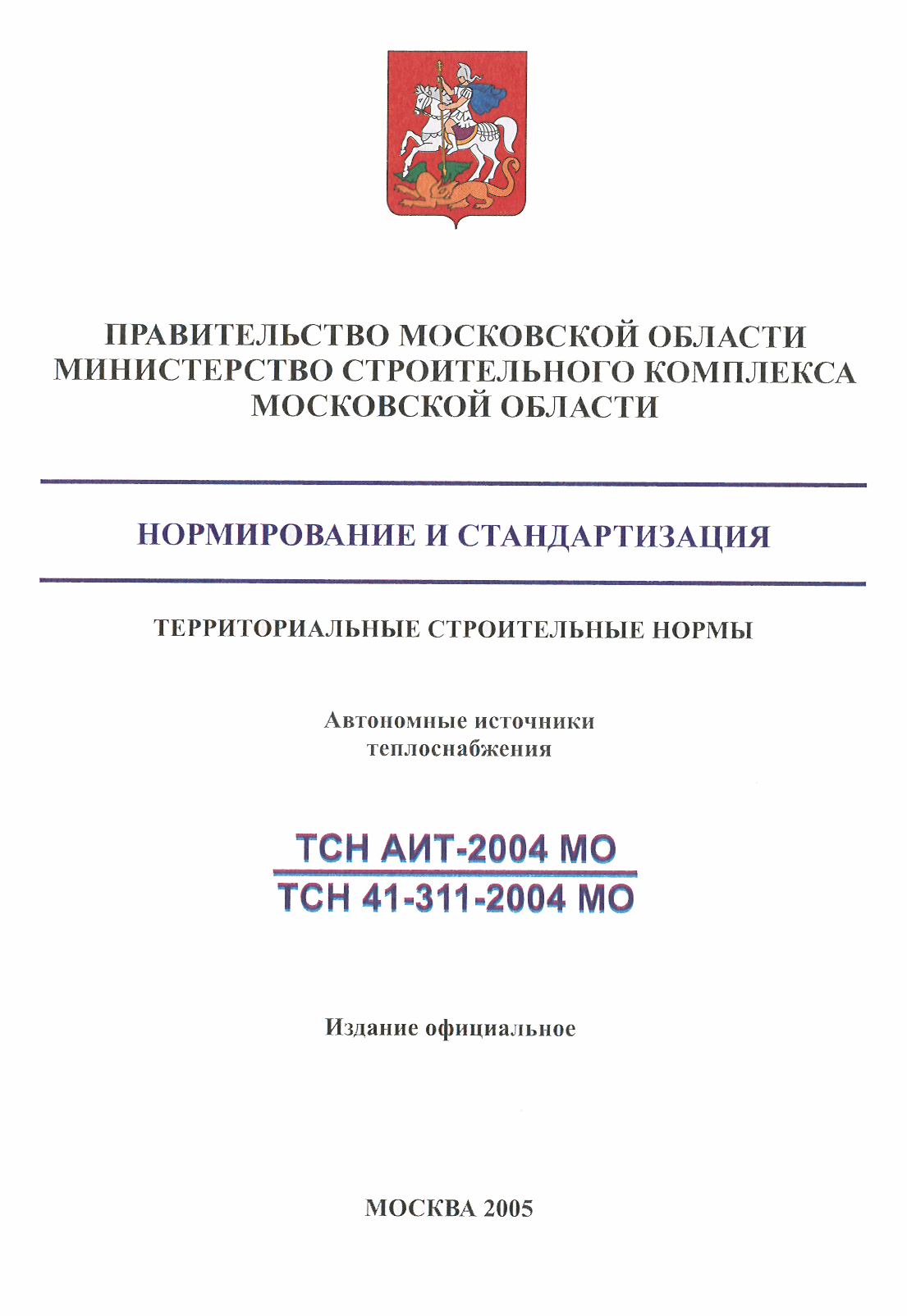 ПРАВИТЕЛЬСТВО МОСКОВСКОЙ ОБЛАСТИ
МИНИСТЕРСТВО СТРОИТЕЛЬНОГО КОМПЛЕКСА
МОСКОВСКОЙ ОБЛАСТИ

НОРМИРОВАНИЕ И СТАНДАРТИЗАЦИЯ

ТЕРРИТОРИАЛЬНЫЕ СТРОИТЕЛЬНЫЕ НОРМЫ

Автономные источники
теплоснабжения

ТСН АИТ-2004 МО
ТСН 41-311-2004 МО

Издание официальное

МОСКВА 2005